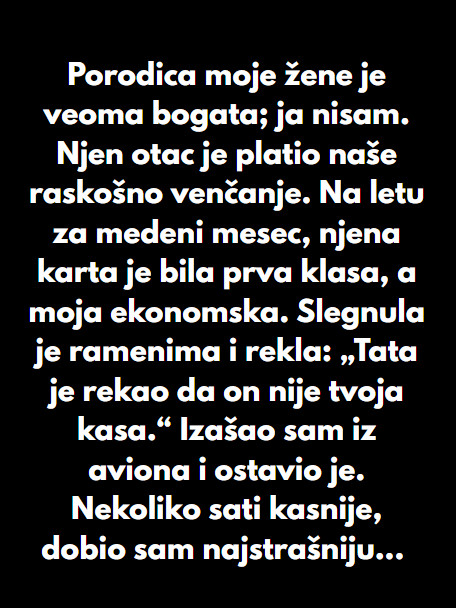 Porodica moje žene je veoma bogata; ja nisam. Njen otac je platio naše raskošno venčanje. Na letu za medeni mesec, njena karta je bila prva klasa, a moja ekonomska. Slegnula je ramenima i rekla: „Tata je rekao da on nije tvoja kasa.“ Izašao sam iz aviona i ostavio je. Nekoliko sati kasnije, dobio sam najstrašniju...